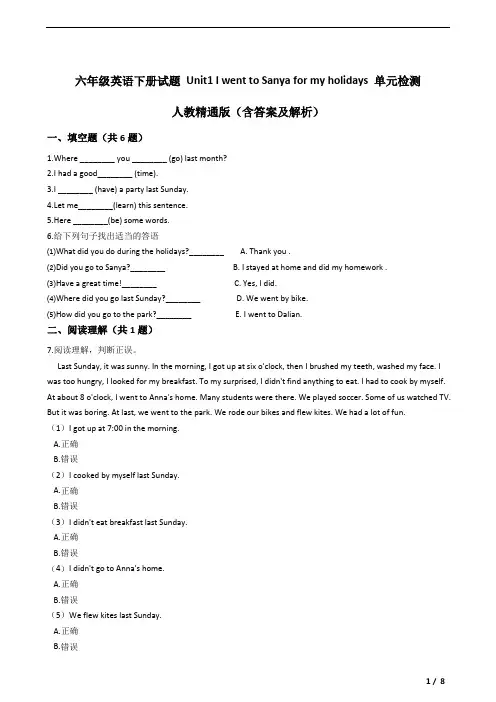 六年级英语下册试题 Unit1 I went to Sanya for my holidays 单元检测

人教精通版（含答案及解析）

一、填空题（共 6 题）

1.Where ________ you ________ (go) last month?

2.I had a good________ (time).

3.I ________ (have) a party last Sunday.

4.Let me________(learn) this sentence.

5.Here ________(be) some words.

6.给下列句子找出适当的答语

(1)What did you do during the holidays?________　　A. Thank you .

(2)Did you go to Sanya?________　　B. I stayed at home and did my homework .

(3)Have a great time!________　　C. Yes, I did.

(4)Where did you go last Sunday?________　　D. We went by bike.

(5)How did you go to the park?________　　E. I went to Dalian.

二、阅读理解（共 1 题）

7.阅读理解，判断正误。

Last Sunday, it was sunny. In the morning, I got up at six o'clock, then I brushed my teeth, washed my face. I was too hungry, I looked for my breakfast. To my surprised, I didn't find anything to eat. I had to cook by myself. At about 8 o'clock, I went to Anna's home. Many students were there. We played soccer. Some of us watched TV. But it was boring. At last, we went to the park. We rode our bikes and flew kites. We had a lot of fun.

（1）I got up at 7:00 in the morning.

A.正确

B.错误

（2）I cooked by myself last Sunday.

A.正确

B.错误

（3）I didn't eat breakfast last Sunday.

A.正确

B.错误

（4）I didn't go to Anna's home.

A.正确

B.错误

（5）We flew kites last Sunday.

A.正确

B.错误

1 / 8